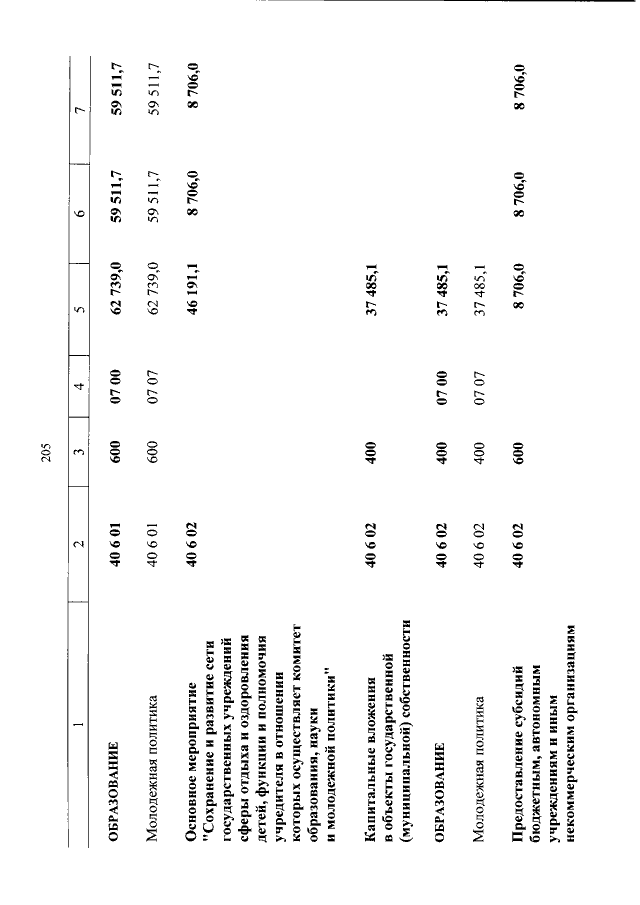 205

| 1 | 2 | 3 | 4 | 5 | 6 | 7 |
|---|---|---|---|---|---|---|
| ОБРАЗОВАНИЕ | 40 6 01 | 600 | 07 00 | 62 739,0 | 59 511,7 | 59 511,7 |
| Молодежная политика | 40 6 01 | 600 | 07 07 | 62 739,0 | 59 511,7 | 59 511,7 |
| Основное мероприятие "Сохранение и развитие сети государственных учреждений сферы отдыха и оздоровления детей, функции и полномочия учредителя в отношении которых осуществляет комитет образования, науки и молодежной политики" | 40 6 02 | | | 46 191,1 | 8 706,0 | 8 706,0 |
| Капитальные вложения в объекты государственной (муниципальной) собственности | 40 6 02 | 400 | | 37 485,1 | | |
| ОБРАЗОВАНИЕ | 40 6 02 | 400 | 07 00 | 37 485,1 | | |
| Молодежная политика | 40 6 02 | 400 | 07 07 | 37 485,1 | | |
| Предоставление субсидий бюджетным, автономным учреждениям и иным некоммерческим организациям | 40 6 02 | 600 | | 8 706,0 | 8 706,0 | 8 706,0 |